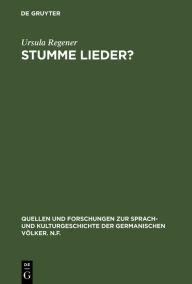 DE GRUYTER

Ursula Regener
STUMME LIEDER?

QUELLEN UND FORSCHUNGEN ZUR SPRACH- UND KULTURGESCHICHTE DER GERMANISCHEN VÖLKER. N.F.

DE
G